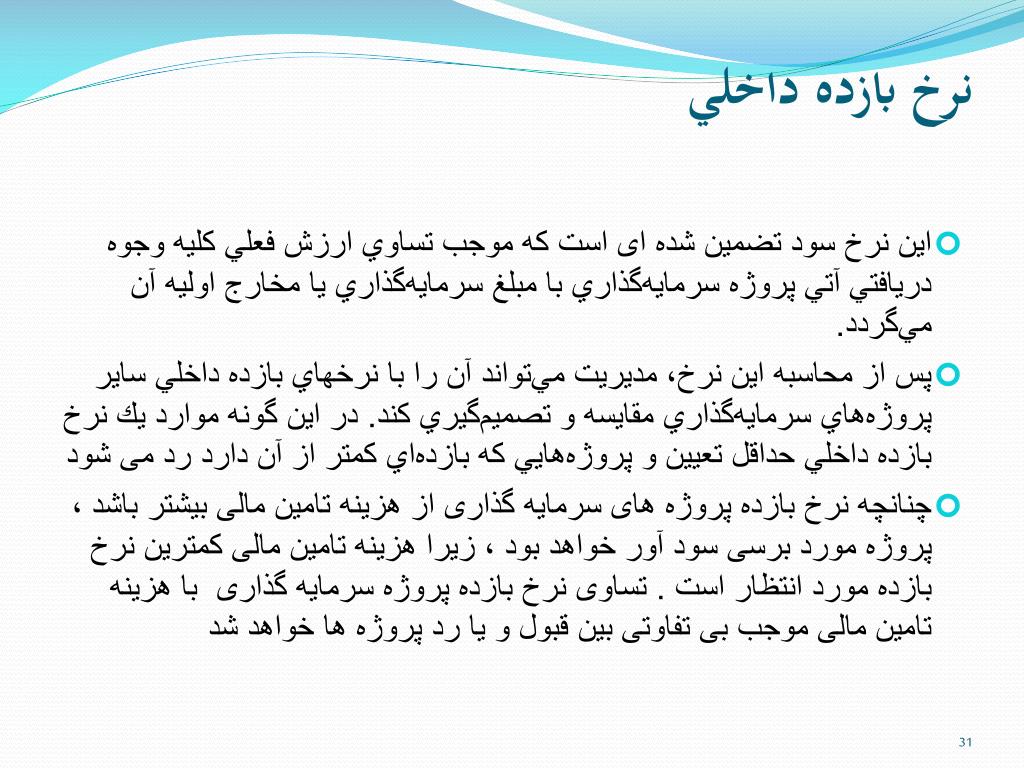 نرخ بازده داخلي

اين نرخ سود تضمين شده ای است كه موجب تساوي ارزش فعلي كليه وجوه دريافتي آتي پروژه سرمايه‌گذاري با مبلغ سرمايه‌گذاري يا مخارج اوليه آن مي‌گردد.

پس از محاسبه اين نرخ، مديريت مي‌تواند آن را با نرخهاي بازده داخلي ساير پروژه‌هاي سرمايه‌گذاري مقايسه و تصميم‌گيري كند. در اين گونه موارد يك نرخ بازده داخلي حداقل تعيين و پروژه‌هايي كه بازده‌اي كمتر از آن دارد رد می شود

چنانچه نرخ بازده پروژه های سرمایه گذاری از هزینه تامین مالی بیشتر باشد ، پروژه مورد برسی سود آور خواهد بود ، زیرا هزینه تامین مالی کمترین نرخ بازده مورد انتظار است . تساوی نرخ بازده پروژه سرمایه گذاری با هزینه تامین مالی موجب بی تفاوتی بین قبول و یا رد پروژه ها خواهد شد

31